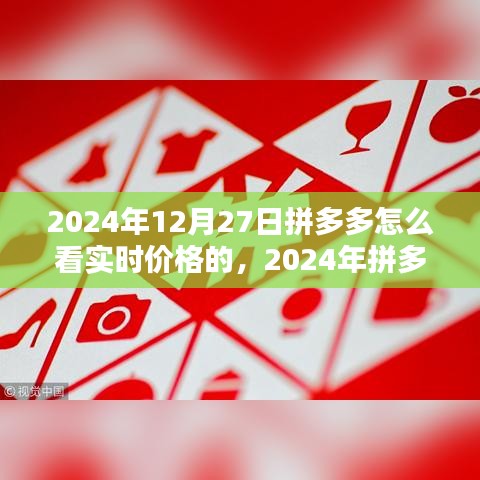 2024年12月27日拼多多怎么看实时价格的，2024年拼多

©视觉中国